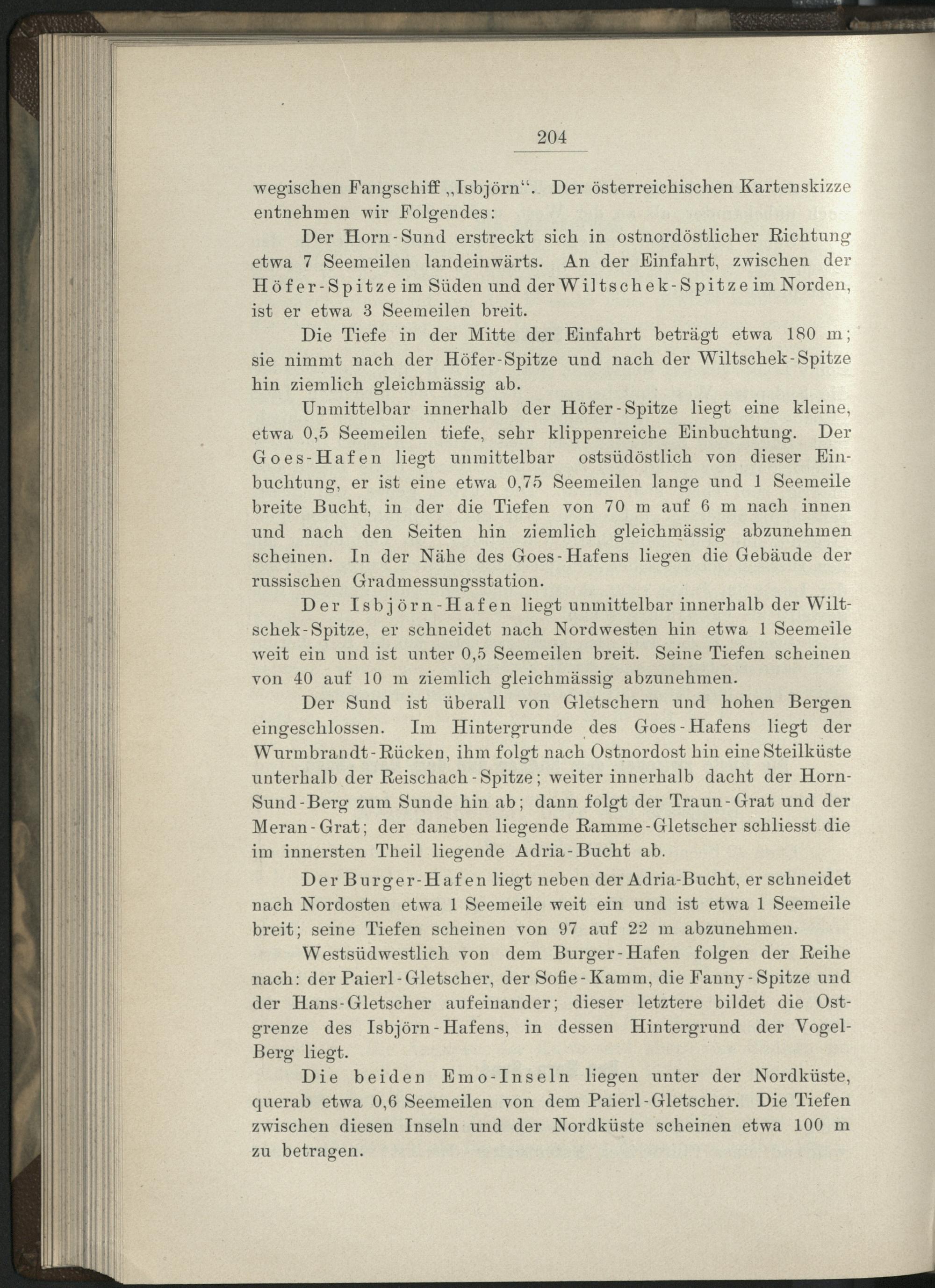 204

wegischen Fangschiff „Isbjörn“. Der österreichischen Kartenskizze entnehmen wir Folgendes:

Der Horn-Sund erstreckt sich in ostnordöstlicher Richtung etwa 7 Seemeilen landeinwärts. An der Einfahrt, zwischen der Höfer-Spitze im Süden und der Wiltschek-Spitze im Norden, ist er etwa 3 Seemeilen breit.

Die Tiefe in der Mitte der Einfahrt beträgt etwa 180 m; sie nimmt nach der Höfer-Spitze und nach der Wiltschek-Spitze hin ziemlich gleichmässig ab.

Unmittelbar innerhalb der Höfer-Spitze liegt eine kleine, etwa 0,5 Seemeilen tiefe, sehr klippenreiche Einbuchtung. Der Goes-Hafen liegt unmittelbar ostsüdöstlich von dieser Einbuchtung, er ist eine etwa 0,75 Seemeilen lange und 1 Seemeile breite Bucht, in der die Tiefen von 70 m auf 6 m nach innen und nach den Seiten hin ziemlich gleichmässig abzunehmen scheinen. In der Nähe des Goes-Hafens liegen die Gebäude der russischen Gradmessungsstation.

Der Isbjörn-Hafen liegt unmittelbar innerhalb der Wiltschek-Spitze, er schneidet nach Nordwesten hin etwa 1 Seemeile weit ein und ist unter 0,5 Seemeilen breit. Seine Tiefen scheinen von 40 auf 10 m ziemlich gleichmässig abzunehmen.

Der Sund ist überall von Gletschern und hohen Bergen eingeschlossen. Im Hintergrunde des Goes-Hafens liegt der Wurmbrandt-Rücken, ihm folgt nach Ostnordost hin eine Steilküste unterhalb der Reischach-Spitze; weiter innerhalb dacht der Horn-Sund-Berg zum Sunde hin ab; dann folgt der Traun-Grat und der Meran-Grat; der daneben liegende Ramme-Gletscher schliesst die im innersten Theil liegende Adria-Bucht ab.

Der Burger-Hafen liegt neben der Adria-Bucht, er schneidet nach Nordosten etwa 1 Seemeile weit ein und ist etwa 1 Seemeile breit; seine Tiefen scheinen von 97 auf 22 m abzunehmen.

Westsüdwestlich von dem Burger-Hafen folgen der Reihe nach: der Paierl-Gletscher, der Sofie-Kamm, die Fanny-Spitze und der Hans-Gletscher aufeinander; dieser letztere bildet die Ostgrenze des Isbjörn-Hafens, in dessen Hintergrund der Vogel-Berg liegt.

Die beiden Emo-Inseln liegen unter der Nordküste, querab etwa 0,6 Seemeilen von dem Paierl-Gletscher. Die Tiefen zwischen diesen Inseln und der Nordküste scheinen etwa 100 m zu betragen.